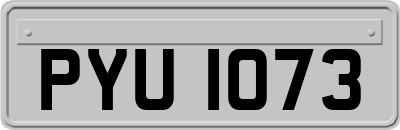 PYU 1073